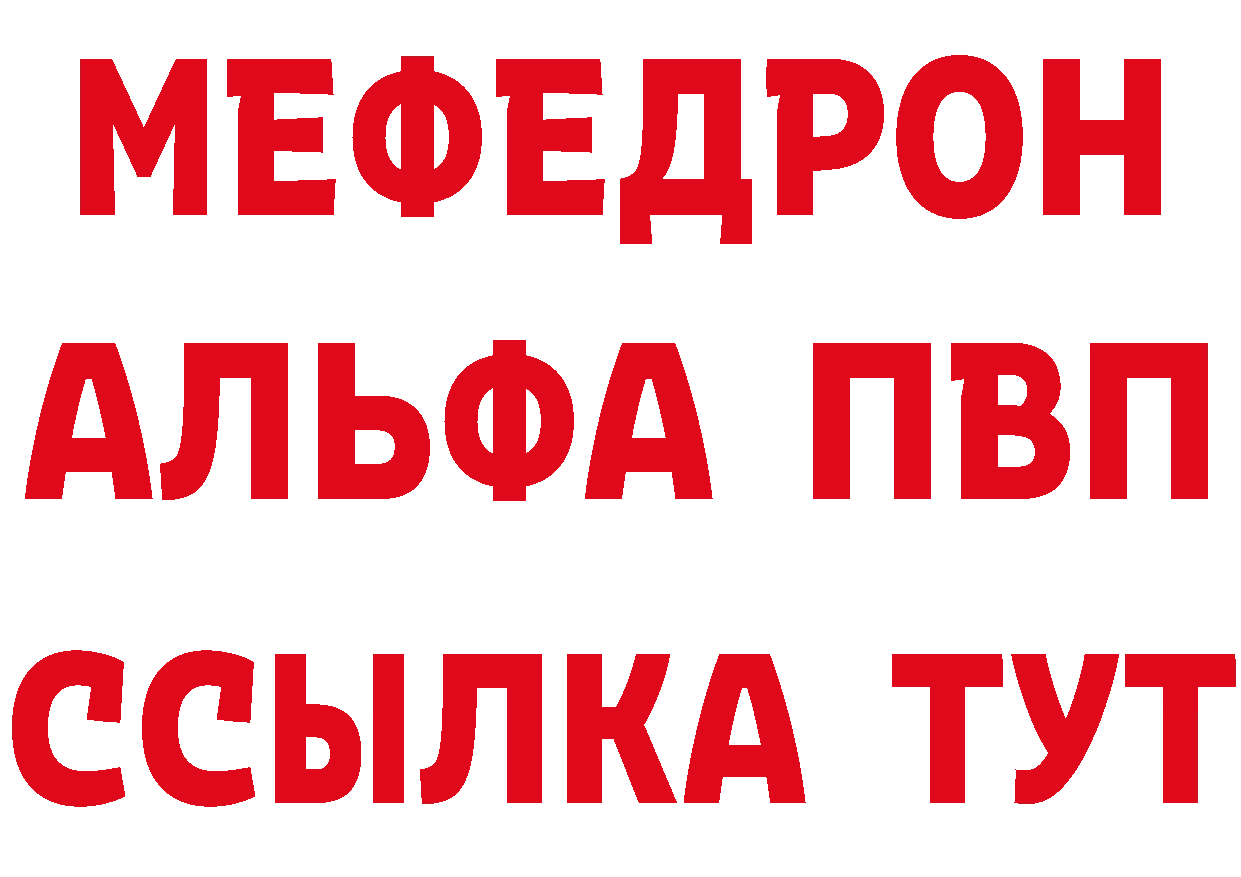 МЕФЕДРОН
АЛЬФА ПВП
ССЫЛКА ТУТ